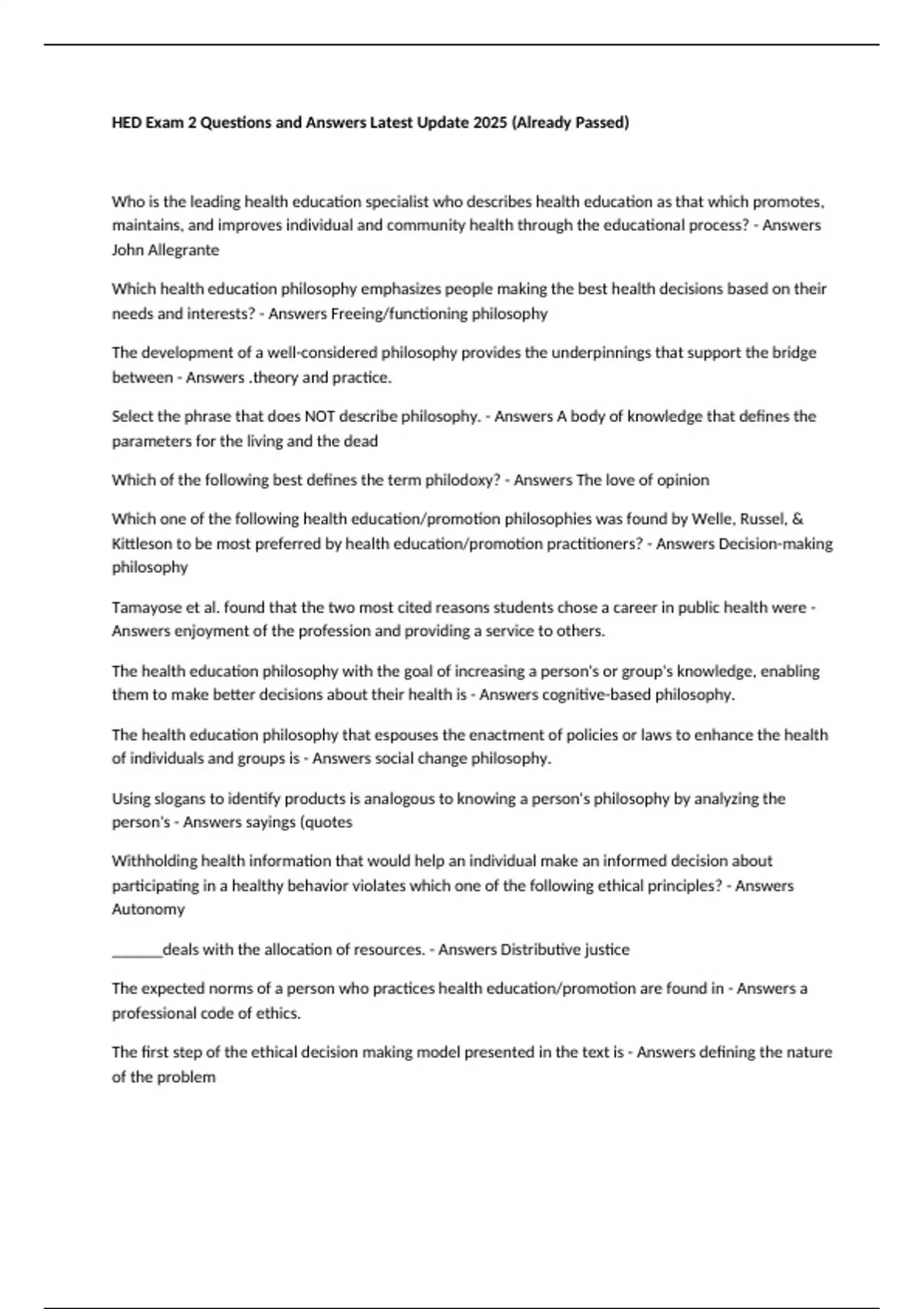 HED Exam 2 Questions and Answers Latest Update 2025 (Already Passed)

Who is the leading health education specialist who describes health education as that which promotes, maintains, and improves individual and community health through the educational process? - Answers John Allegrante

Which health education philosophy emphasizes people making the best health decisions based on their needs and interests? - Answers Freeing/functioning philosophy

The development of a well-considered philosophy provides the underpinnings that support the bridge between - Answers .theory and practice.

Select the phrase that does NOT describe philosophy. - Answers A body of knowledge that defines the parameters for the living and the dead

Which of the following best defines the term philodoxy? - Answers The love of opinion

Which one of the following health education/promotion philosophies was found by Welle, Russel, & Kittleson to be most preferred by health education/promotion practitioners? - Answers Decision-making philosophy

Tamayose et al. found that the two most cited reasons students chose a career in public health were - Answers enjoyment of the profession and providing a service to others.

The health education philosophy with the goal of increasing a person's or group's knowledge, enabling them to make better decisions about their health is - Answers cognitive-based philosophy.

The health education philosophy that espouses the enactment of policies or laws to enhance the health of individuals and groups is - Answers social change philosophy.

Using slogans to identify products is analogous to knowing a person's philosophy by analyzing the person's - Answers sayings (quotes

Withholding health information that would help an individual make an informed decision about participating in a healthy behavior violates which one of the following ethical principles? - Answers Autonomy

_______deals with the allocation of resources. - Answers Distributive justice

The expected norms of a person who practices health education/promotion are found in - Answers a professional code of ethics.

The first step of the ethical decision making model presented in the text is - Answers defining the nature of the problem